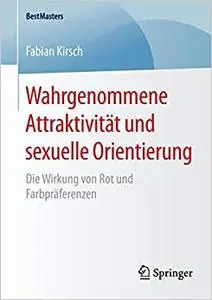 BestMasters

Fabian Kirsch

Wahrgenommene Attraktivität und sexuelle Orientierung

Die Wirkung von Rot und Farbpräferenzen

Springer